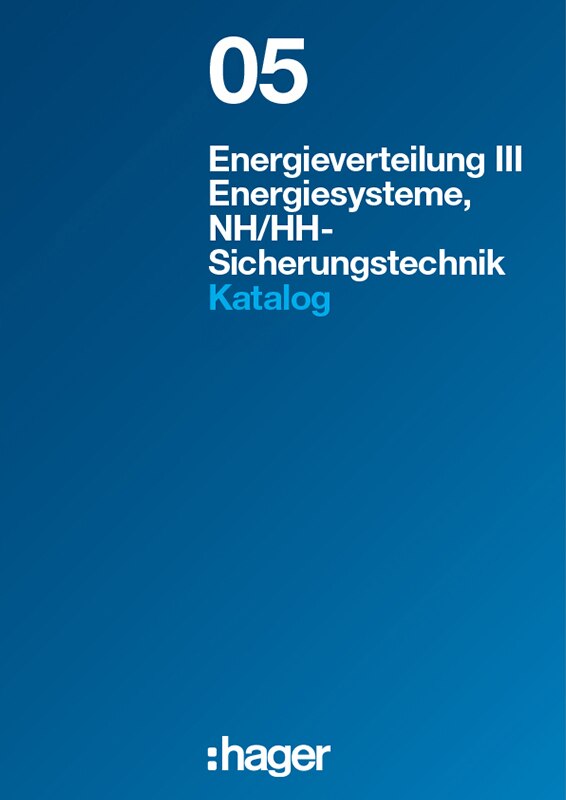 05

Energieverteilung III
Energiesysteme,
NH/HH-
Sicherungstechnik
Katalog

:hager